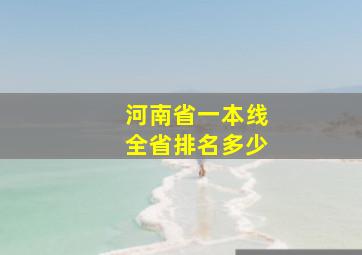 河南省一本线
全省排名多少